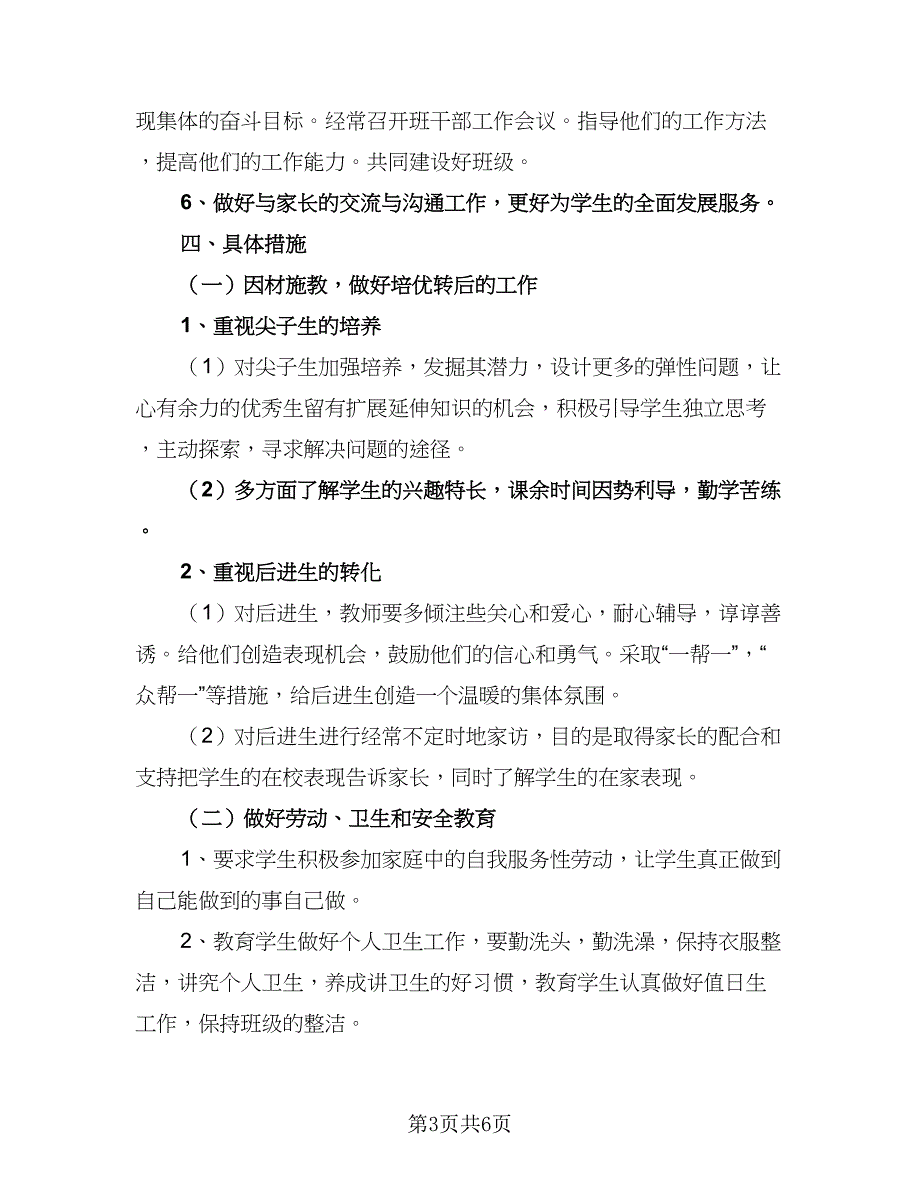 现集体的奋斗目标。经常召开班干部工作会议。指导他们的工作方法，提高他们的工作能力。共同建设好班级。

6、做好与家长的交流与沟通工作，更好为学生的全面发展服务。

四、具体措施

（一）因材施教，做好培优转后的工作

1、重视尖子生的培养

（1）对尖子生加强培养，发掘其潜力，设计更多的弹性问题，让心有余力的优秀生留有扩展延伸知识的机会，积极引导学生独立思考，主动探索，寻求解决问题的途径。

（2）多方面了解学生的兴趣特长，课余时间因势利导，勤学苦练。

2、重视后进生的转化

（1）对后进生，教师要多倾注些关心和爱心，耐心辅导，谆谆善诱。给他们创造表现机会，鼓励他们的信心和勇气。采取“一帮一”，“众帮一”等措施，给后进生创造一个温暖的集体氛围。

（2）对后进生进行经常不定时地家访，目的是取得家长的配合和支持把学生的在校表现告诉家长，同时了解学生的在家表现。

（二）做好劳动、卫生和安全教育

1、要求学生积极参加家庭中的自我服务性劳动，让学生真正做到自己能做到的事自己做。

2、教育学生做好个人卫生工作，要勤洗头，勤洗澡，保持衣服整洁，讲究个人卫生，养成讲卫生的好习惯，教育学生认真做好值日生工作，保持班级的整洁。

第3页共6页